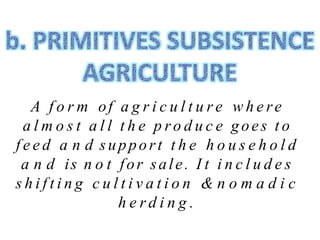 b. PRIMITIVES SUBSISTENCE AGRICULTURE

A form of agriculture where almost all the produce goes to feed and support the household and is not for sale. It includes shifting cultivation &nomadic herding.